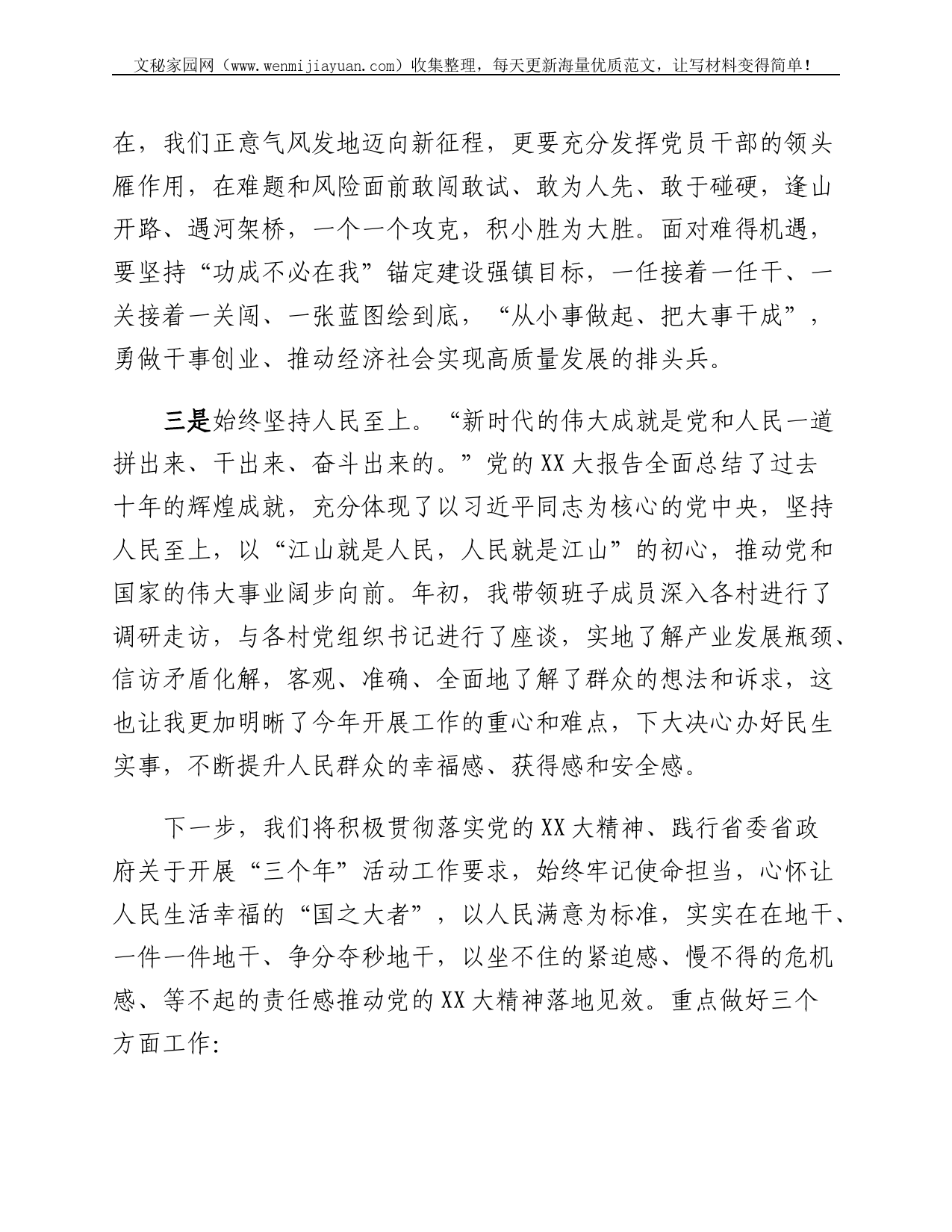 文秘家园网（www.wenmijiayuan.com）收集整理，每天更新海量优质范文，让写材料变得简单！

在，我们正意气风发地迈向新征程，更要充分发挥党员干部的领头雁作用，在难题和风险面前敢闯敢试、敢为人先、敢于碰硬，逢山开路、遇河架桥，一个一个攻克，积小胜为大胜。面对难得机遇，要坚持“功成不必在我”锚定建设强镇目标，一任接着一任干、一关接着一关闯、一张蓝图绘到底，“从小事做起、把大事干成”，勇做干事创业、推动经济社会实现高质量发展的排头兵。

三是始终坚持人民至上。“新时代的伟大成就是党和人民一道拼出来、干出来、奋斗出来的。”党的XX大报告全面总结了过去十年的辉煌成就，充分体现了以习近平同志为核心的党中央，坚持人民至上，以“江山就是人民，人民就是江山”的初心，推动党和国家的伟大事业阔步向前。年初，我带领班子成员深入各村进行了调研走访，与各村党组织书记进行了座谈，实地了解产业发展瓶颈、信访矛盾化解，客观、准确、全面地了解了群众的想法和诉求，这也让我更加明晰了今年开展工作的重心和难点，下大决心办好民生实事，不断提升人民群众的幸福感、获得感和安全感。

下一步，我们将积极贯彻落实党的XX大精神、践行省委省政府关于开展“三个年”活动工作要求，始终牢记使命担当，心怀让人民生活幸福的“国之大者”，以人民满意为标准，实实在在地干、一件一件地干、争分夺秒地干，以坐不住的紧迫感、慢不得的危机感、等不起的责任感推动党的XX大精神落地见效。重点做好三个方面工作: